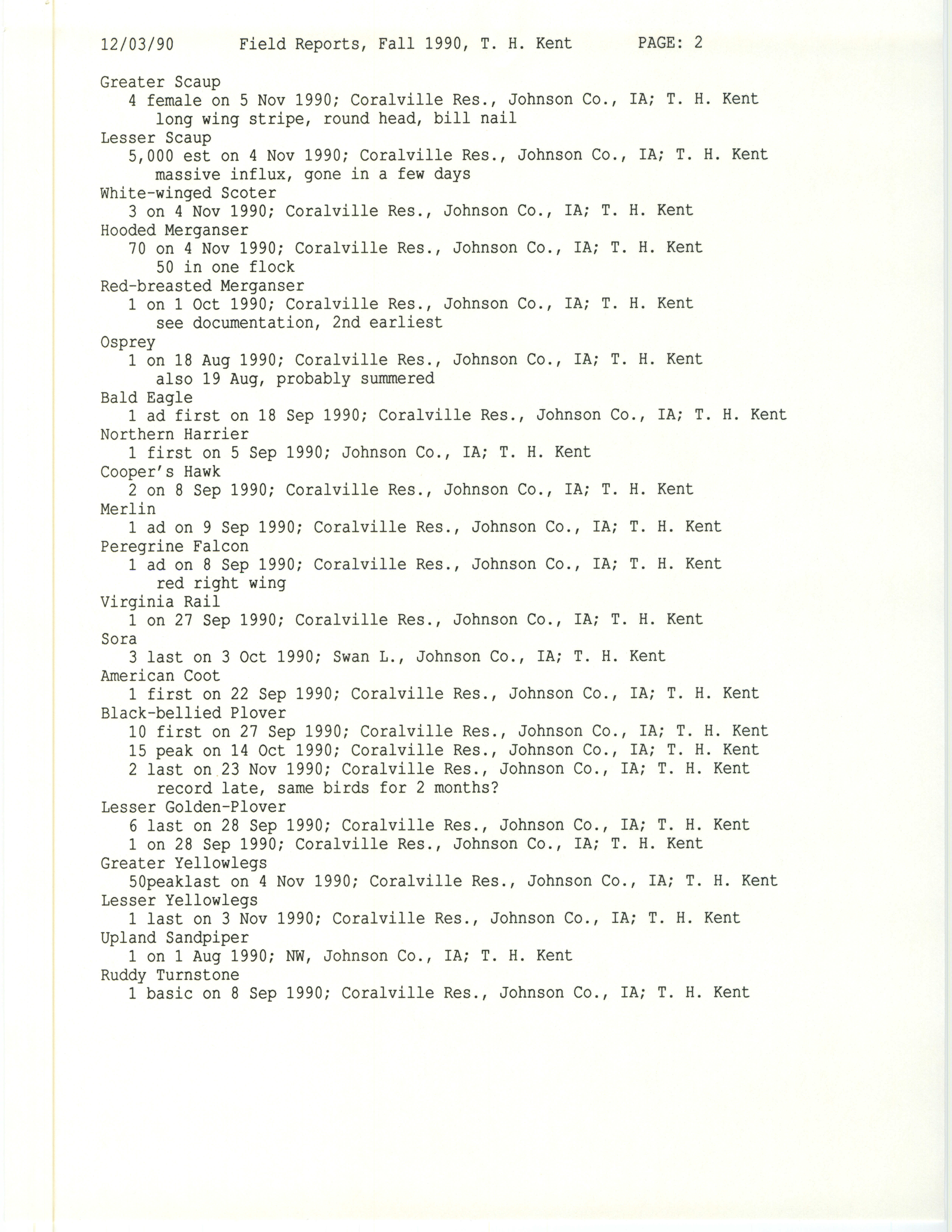 12/03/90 Field Reports, Fall 1990, T. H. Kent PAGE: 2

Greater Scaup
4 female on 5 Nov 1990; Coralville Res., Johnson Co., IA; T. H. Kent
long wing stripe, round head, bill nail
Lesser Scaup
5,000 est on 4 Nov 1990; Coralville Res., Johnson Co., IA; T. H. Kent
massive influx, gone in a few days
White-winged Scoter
3 on 4 Nov 1990; Coralville Res., Johnson Co., IA; T. H. Kent
Hooded Merganser
70 on 4 Nov 1990; Coralville Res., Johnson Co., IA; T. H. Kent
50 in one flock
Red-breasted Merganser
1 on 1 Oct 1990; Coralville Res., Johnson Co., IA; T. H. Kent
see documentation, 2nd earliest
Osprey
1 on 18 Aug 1990; Coralville Res., Johnson Co., IA; T. H. Kent
also 19 Aug, probably summered
Bald Eagle
1 ad first on 18 Sep 1990; Coralville Res., Johnson Co., IA; T. H. Kent
Northern Harrier
1 first on 5 Sep 1990; Johnson Co., IA; T. H. Kent
Cooper's Hawk
2 on 8 Sep 1990; Coralville Res., Johnson Co., IA; T. H. Kent
Merlin
1 ad on 9 Sep 1990; Coralville Res., Johnson Co., IA; T. H. Kent
Peregrine Falcon
1 ad on 8 Sep 1990; Coralville Res., Johnson Co., IA; T. H. Kent
red right wing
Virginia Rail
1 on 27 Sep 1990; Coralville Res., Johnson Co., IA; T. H. Kent
Sora
3 last on 3 Oct 1990; Swan L., Johnson Co., IA; T. H. Kent
American Coot
1 first on 22 Sep 1990; Coralville Res., Johnson Co., IA; T. H. Kent
Black-bellied Plover
10 first on 27 Sep 1990; Coralville Res., Johnson Co., IA; T. H. Kent
15 peak on 14 Oct 1990; Coralville Res., Johnson Co., IA; T. H. Kent
2 last on 23 Nov 1990; Coralville Res., Johnson Co., IA; T. H. Kent
record late, same birds for 2 months?
Lesser Golden-Plover
6 last on 28 Sep 1990; Coralville Res., Johnson Co., IA; T. H. Kent
1 on 28 Sep 1990; Coralville Res., Johnson Co., IA; T. H. Kent
Greater Yellowlegs
50peaklast on 4 Nov 1990; Coralville Res., Johnson Co., IA; T. H. Kent
Lesser Yellowlegs
1 last on 3 Nov 1990; Coralville Res., Johnson Co., IA; T. H. Kent
Upland Sandpiper
1 on 1 Aug 1990; NW, Johnson Co., IA; T. H. Kent
Ruddy Turnstone
1 basic on 8 Sep 1990; Coralville Res., Johnson Co., IA; T. H. Kent